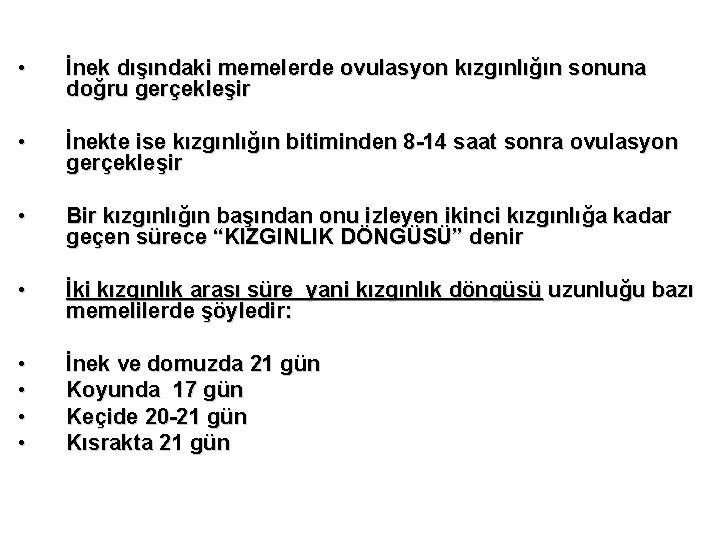 • İnek dışındaki memelerde ovulasyon kızgınlığın sonuna doğru gerçekleşir

• İnekte ise kızgınlığın bitiminden 8-14 saat sonra ovulasyon gerçekleşir

• Bir kızgınlığın başından onu izleyen ikinci kızgınlığa kadar geçen sürece “KIZGINLIK DÖNGÜSÜ” denir

• İki kızgınlık arası süre yani kızgınlık döngüsü uzunluğu bazı memelilerde şöyledir:

• İnek ve domuzda 21 gün
• Koyunda 17 gün
• Keçide 20-21 gün
• Kısrakta 21 gün